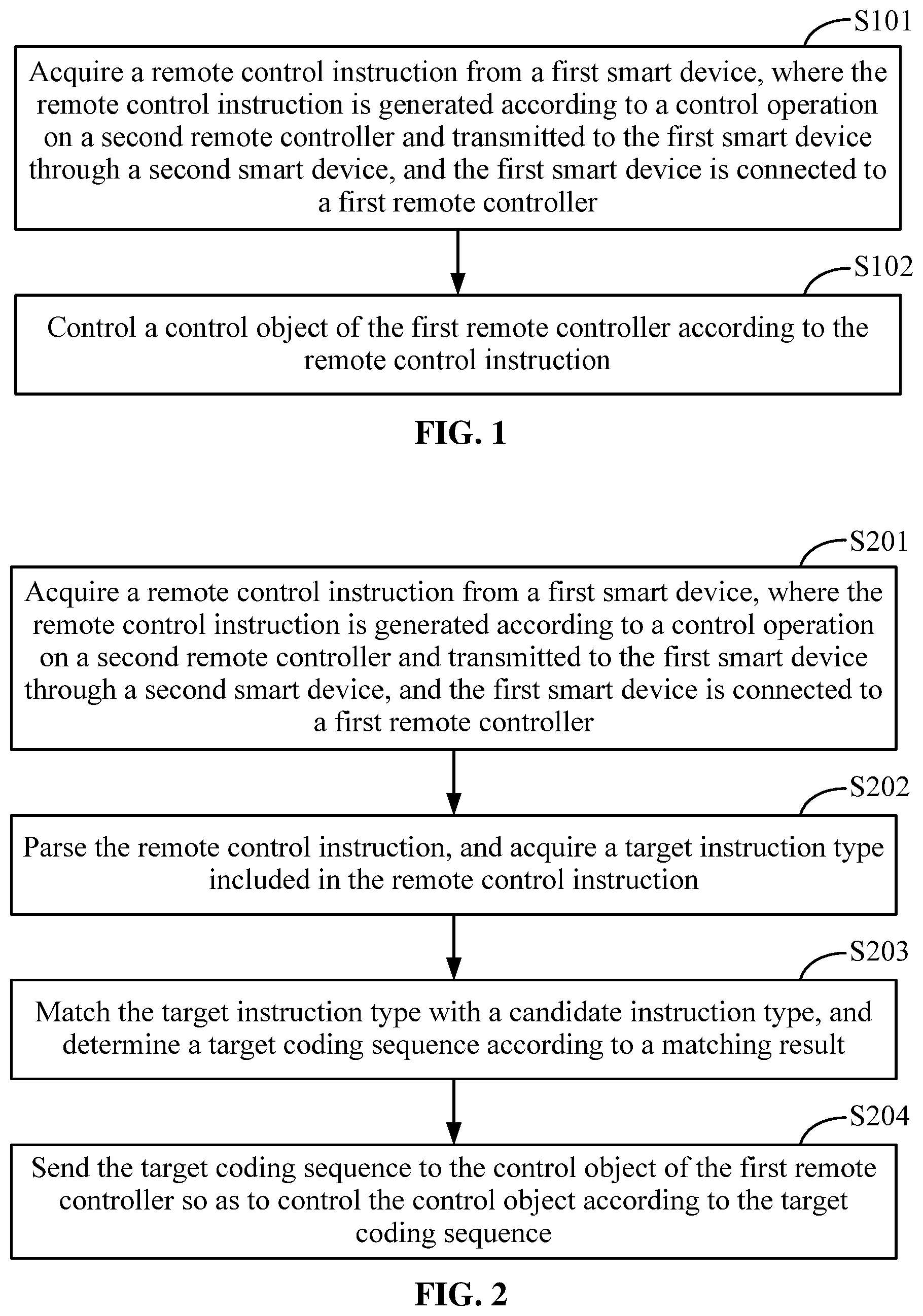 S101

Acquire a remote control instruction from a first smart device, where the remote control instruction is generated according to a control operation on a second remote controller and transmitted to the first smart device through a second smart device, and the first smart device is connected to a first remote controller

S102

Control a control object of the first remote controller according to the remote control instruction

FIG. 1

S201

Acquire a remote control instruction from a first smart device, where the remote control instruction is generated according to a control operation on a second remote controller and transmitted to the first smart device through a second smart device, and the first smart device is connected to a first remote controller

S202

Parse the remote control instruction, and acquire a target instruction type included in the remote control instruction

S203

Match the target instruction type with a candidate instruction type, and determine a target coding sequence according to a matching result

S204

Send the target coding sequence to the control object of the first remote controller so as to control the control object according to the target coding sequence

FIG. 2